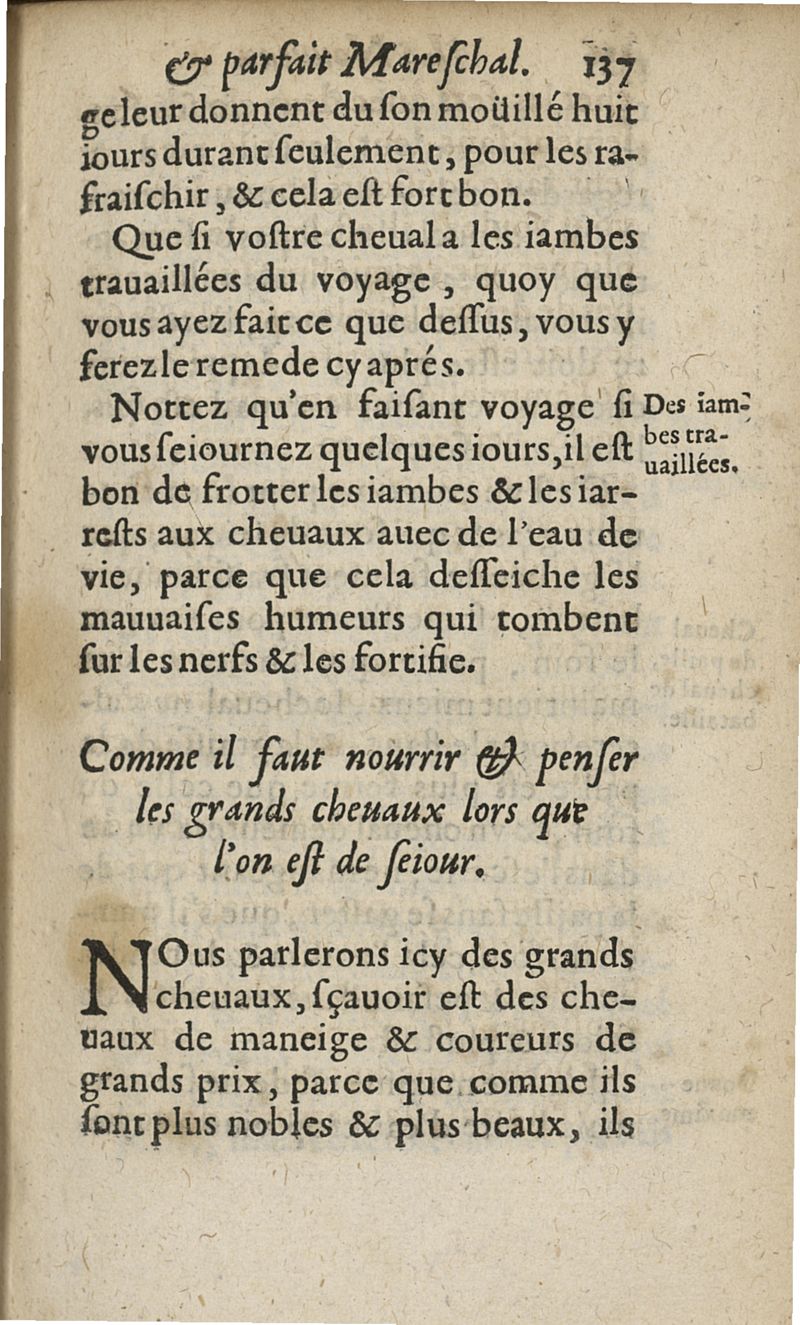 & parfait Mareſchal. 137

ge leur donnent du ſon moüillé huit iours durant ſeulement, pour les rafraiſchir, & cela eſt fort bon.

Que ſi voſtre cheual a les iambes trauaillées du voyage, quoy que vous ayez fait ce que deſſus, vous y ferez le remede cy aprés.

Nottez qu'en faiſant voyage ſi vous ſeiournez quelques iours, il eſt bon de frotter les iambes & les iarreſts aux cheuaux auec de l'eau de vie, parce que cela deſſeiche les mauuaiſes humeurs qui tombent ſur les nerfs & les fortifie.

Des iambes trauaillées.

Comme il faut nourrir & penſer les grands cheuaux lors que l'on eſt de ſeiour.

NOus parlerons icy des grands cheuaux, ſçauoir eſt des cheuaux de maneige & coureurs de grands prix, parce que comme ils ſont plus nobles & plus beaux, ils